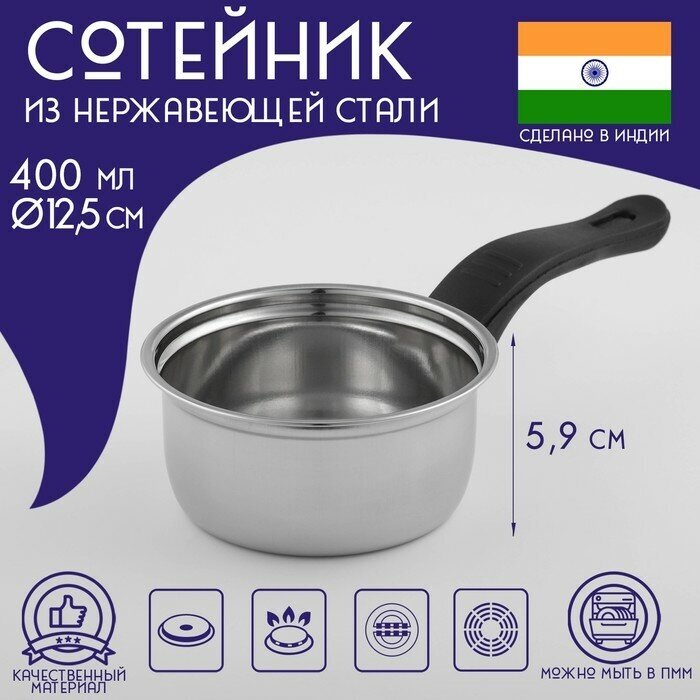 СОТЕЙНИК
ИЗ НЕРЖАВЕЮЩЕЙ СТАЛИ

СДЕЛАНО В ИНДИИ

400 мл
Ø12,5 см

5,9 см

КАЧЕСТВЕННЫЙ МАТЕРИАЛ

МОЖНО МЫТЬ В ПММ